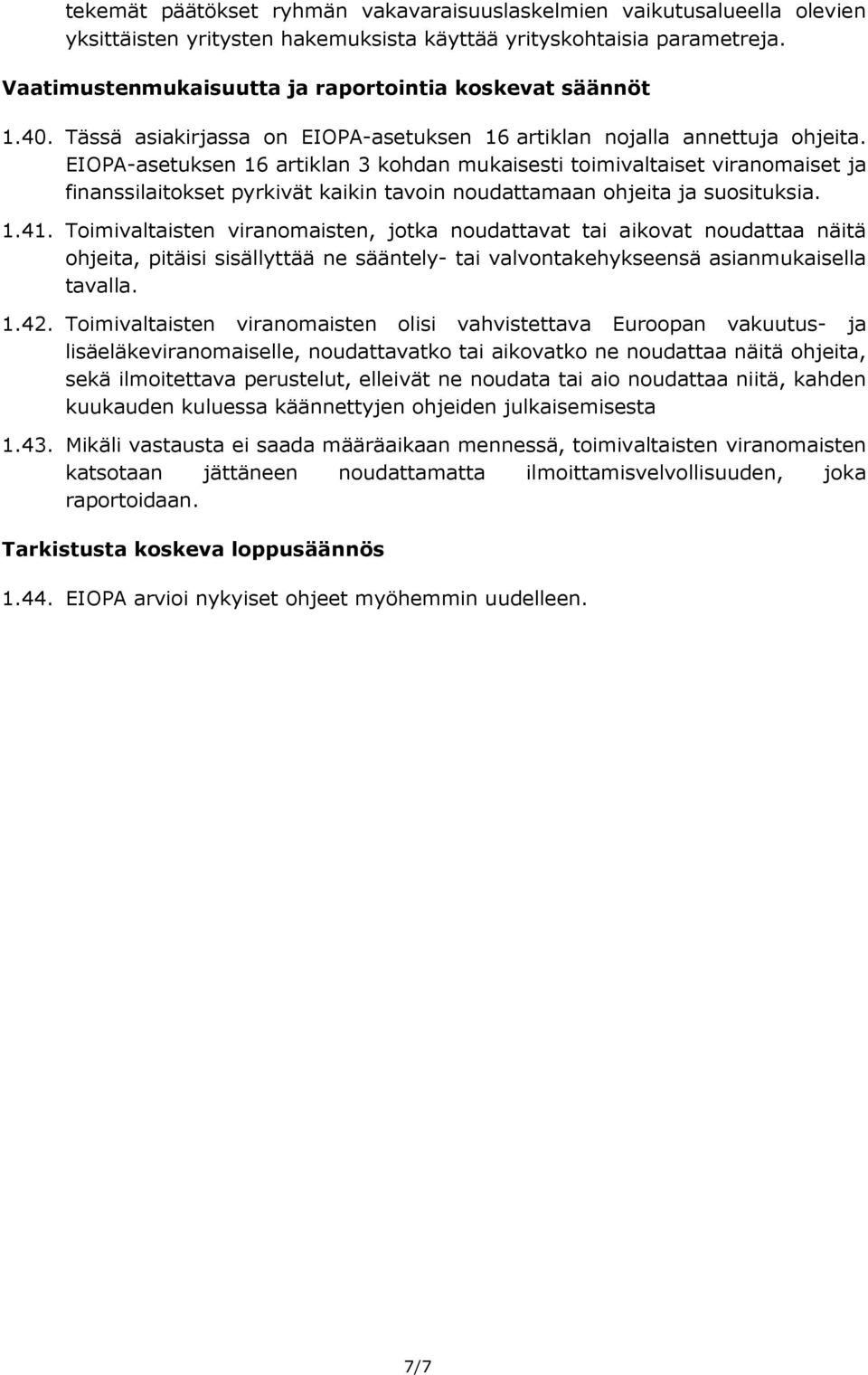 tekemät päätökset ryhmän vakavaraisuuslaskelmien vaikutusalueella olevien yksittäisten yritysten hakemuksista käyttää yrityskohtaisia parametreja.

Vaatimustenmukaisuutta ja raportointia koskevat säännöt

1.40. Tässä asiakirjassa on EIOPA-asetuksen 16 artiklan nojalla annettuja ohjeita. EIOPA-asetuksen 16 artiklan 3 kohdan mukaisesti toimivaltaiset viranomaiset ja finanssilaitokset pyrkivät kaikin tavoin noudattamaan ohjeita ja suosituksia.

1.41. Toimivaltaisten viranomaisten, jotka noudattavat tai aikovat noudattaa näitä ohjeita, pitäisi sisällyttää ne sääntely- tai valvontakehykseensä asianmukaisella tavalla.

1.42. Toimivaltaisten viranomaisten olisi vahvistettava Euroopan vakuutus- ja lisäeläkeviranomaiselle, noudattavatko tai aikovatko ne noudattaa näitä ohjeita, sekä ilmoitettava perustelut, elleivät ne noudata tai aio noudattaa niitä, kahden kuukauden kuluessa käännettyjen ohjeiden julkaisemisesta

1.43. Mikäli vastausta ei saada määräaikaan mennessä, toimivaltaisten viranomaisten katsotaan jättäneen noudattamatta ilmoittamisvelvollisuuden, joka raportoidaan.

Tarkistusta koskeva loppusäännös

1.44. EIOPA arvioi nykyiset ohjeet myöhemmin uudelleen.

7/7